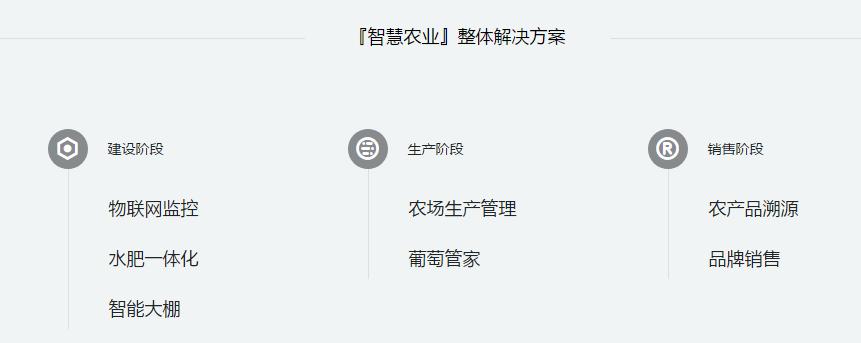 『智慧农业』整体解决方案

建设阶段

物联网监控

水肥一体化

智能大棚

生产阶段

农场生产管理

葡萄管家

销售阶段

农产品溯源

品牌销售